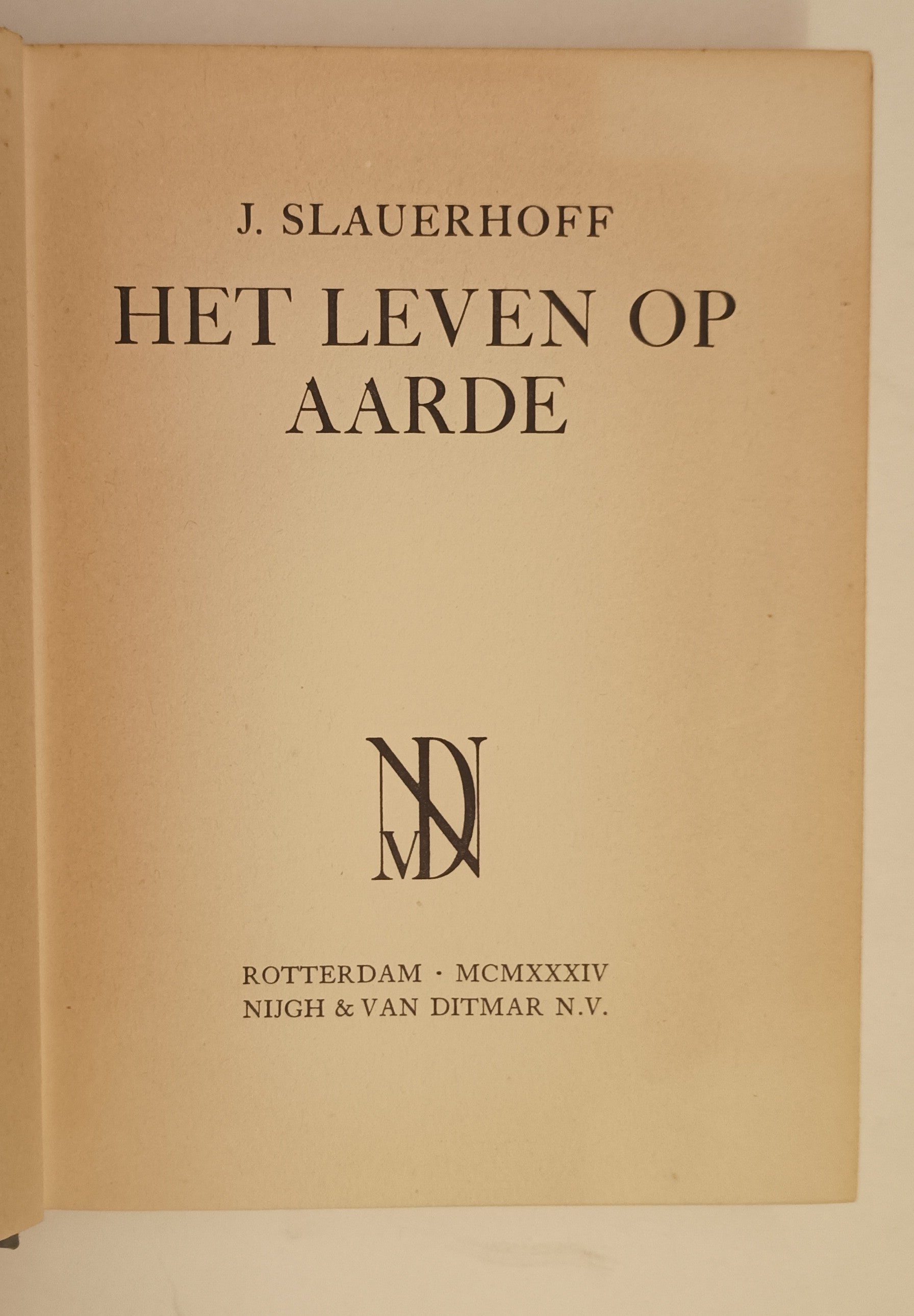 J. SLAUERHOFF

HET LEVEN OP
AARDE

NVD

ROTTERDAM · MCMXXXIV
NIJGH & VAN DITMAR N.V.